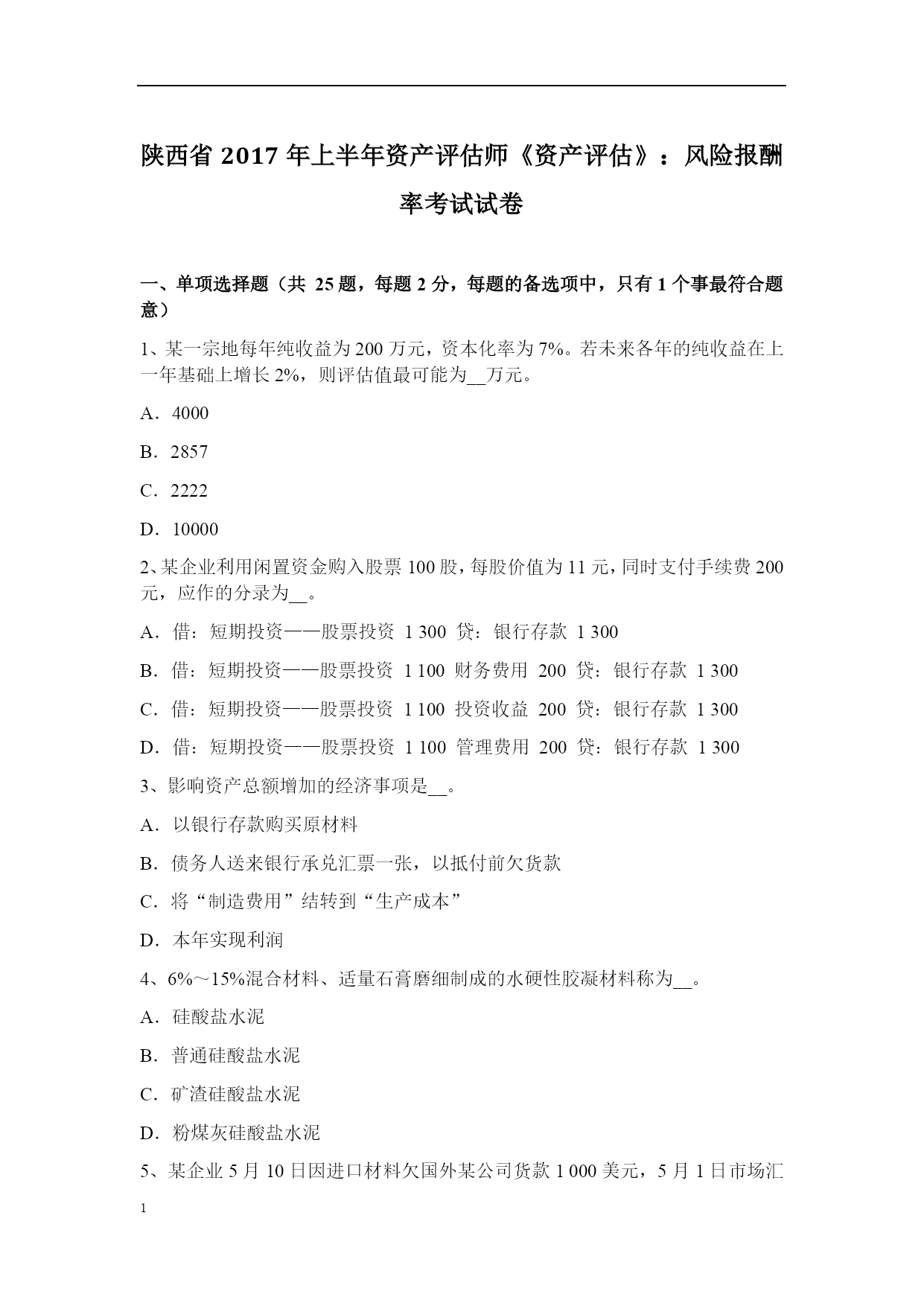 陕西省 2017 年上半年资产评估师《资产评估》：风险报酬率考试试卷

一、单项选择题（共 25 题，每题 2 分，每题的备选项中，只有 1 个事最符合题意）

1、某一宗地每年纯收益为 200 万元，资本化率为 7%。若未来各年的纯收益在上一年基础上增长 2%，则评估值最可能为__万元。

A．4000

B．2857

C．2222

D．10000

2、某企业利用闲置资金购入股票 100 股，每股价值为 11 元，同时支付手续费 200 元，应作的分录为__。

A．借：短期投资——股票投资 1 300 贷：银行存款 1 300

B．借：短期投资——股票投资 1 100 财务费用 200 贷：银行存款 1 300

C．借：短期投资——股票投资 1 100 投资收益 200 贷：银行存款 1 300

D．借：短期投资——股票投资 1 100 管理费用 200 贷：银行存款 1 300

3、影响资产总额增加的经济事项是__。

A．以银行存款购买原材料

B．债务人送来银行承兑汇票一张，以抵付前欠货款

C．将“制造费用”结转到“生产成本”

D．本年实现利润

4、6%～15%混合材料、适量石膏磨细制成的水硬性胶凝材料称为__。

A．硅酸盐水泥

B．普通硅酸盐水泥

C．矿渣硅酸盐水泥

D．粉煤灰硅酸盐水泥

5、某企业 5 月 10 日因进口材料欠国外某公司货款 1 000 美元，5 月 1 日市场汇

1